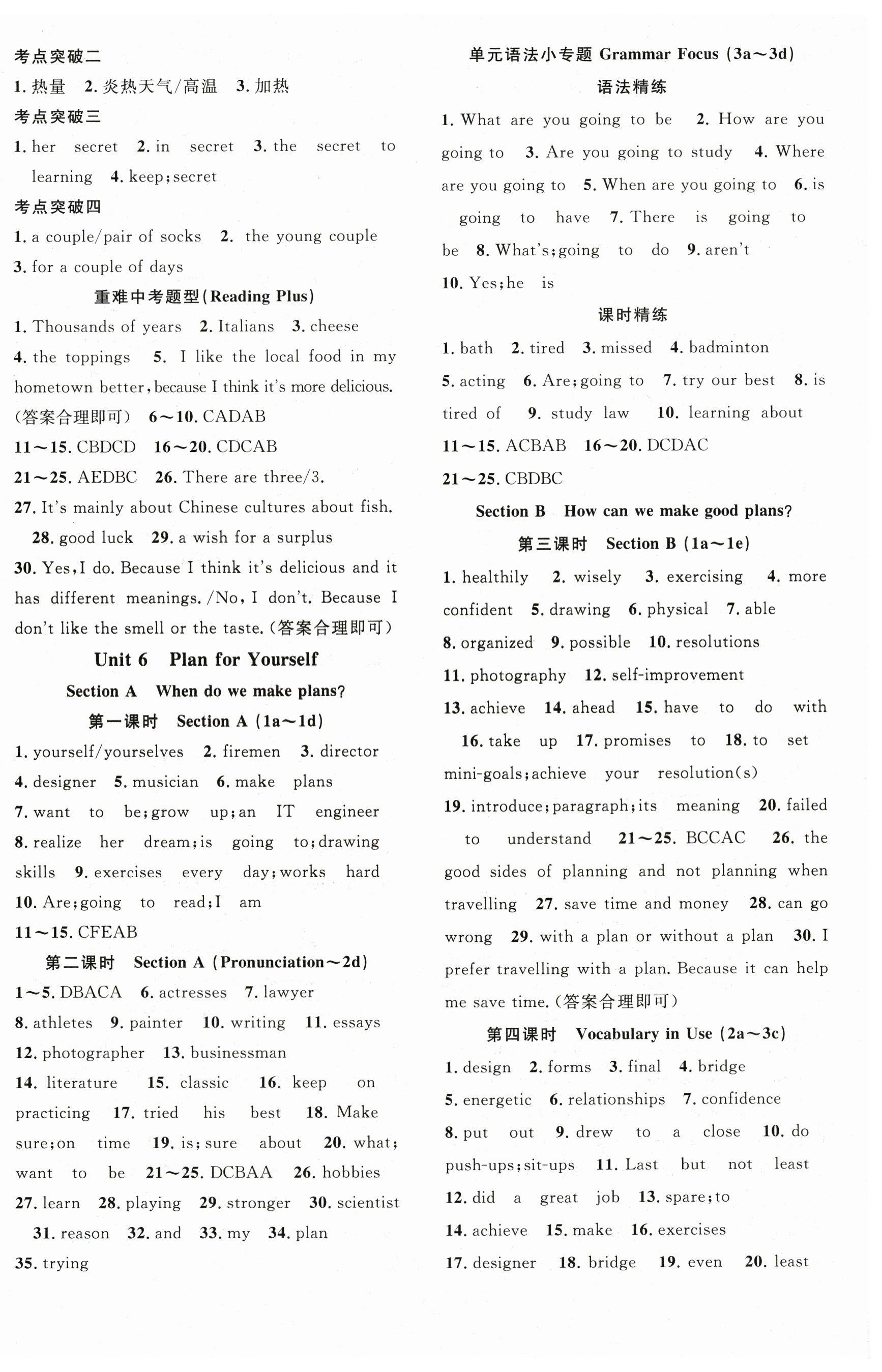 考点突破二

1. 热量 2. 炎热天气/高温 3. 加热

考点突破三

1. her secret 2. in secret 3. the secret to learning 4. keep; secret

考点突破四

1. a couple/pair of socks 2. the young couple 3. for a couple of days

重难中考题型(Reading Plus)

1. Thousands of years 2. Italians 3. cheese 4. the toppings 5. I like the local food in my hometown better, because I think it's more delicious. (答案合理即可) 6～10. CADAB 11～15. CBDCD 16～20. CDCAB 21～25. AEDBC 26. There are three/3. 27. It's mainly about Chinese cultures about fish. 28. good luck 29. a wish for a surplus 30. Yes, I do. Because I think it's delicious and it has different meanings. /No, I don't. Because I don't like the smell or the taste. (答案合理即可)

Unit 6 Plan for Yourself

Section A When do we make plans?

第一课时 Section A (1a～1d)

1. yourself/yourselves 2. firemen 3. director 4. designer 5. musician 6. make plans 7. want to be; grow up; an IT engineer 8. realize her dream; is going to; drawing skills 9. exercises every day; works hard 10. Are; going to read; I am 11～15. CFEAB

第二课时 Section A (Pronunciation～2d)

1～5. DBACA 6. actresses 7. lawyer 8. athletes 9. painter 10. writing 11. essays 12. photographer 13. businessman 14. literature 15. classic 16. keep on practicing 17. tried his best 18. Make sure; on time 19. is; sure about 20. what; want to be 21～25. DCBAA 26. hobbies 27. learn 28. playing 29. stronger 30. scientist 31. reason 32. and 33. my 34. plan 35. trying

单元语法小专题 Grammar Focus (3a～3d)

语法精练

1. What are you going to be 2. How are you going to 3. Are you going to study 4. Where are you going to 5. When are you going to 6. is going to have 7. There is going to be 8. What's; going to do 9. aren't 10. Yes; he is

课时精练

1. bath 2. tired 3. missed 4. badminton 5. acting 6. Are; going to 7. try our best 8. is tired of 9. study law 10. learning about 11～15. ACBAB 16～20. DCDAC 21～25. CBDBC

Section B How can we make good plans?

第三课时 Section B (1a～1e)

1. healthily 2. wisely 3. exercising 4. more confident 5. drawing 6. physical 7. able 8. organized 9. possible 10. resolutions 11. photography 12. self-improvement 13. achieve 14. ahead 15. have to do with 16. take up 17. promises to 18. to set mini-goals; achieve your resolution(s) 19. introduce; paragraph; its meaning 20. failed to understand 21～25. BCCAC 26. the good sides of planning and not planning when travelling 27. save time and money 28. can go wrong 29. with a plan or without a plan 30. I prefer travelling with a plan. Because it can help me save time. (答案合理即可)

第四课时 Vocabulary in Use (2a～3c)

1. design 2. forms 3. final 4. bridge 5. energetic 6. relationships 7. confidence 8. put out 9. drew to a close 10. do push-ups; sit-ups 11. Last but not least 12. did a great job 13. spare; to 14. achieve 15. make 16. exercises 17. designer 18. bridge 19. even 20. least